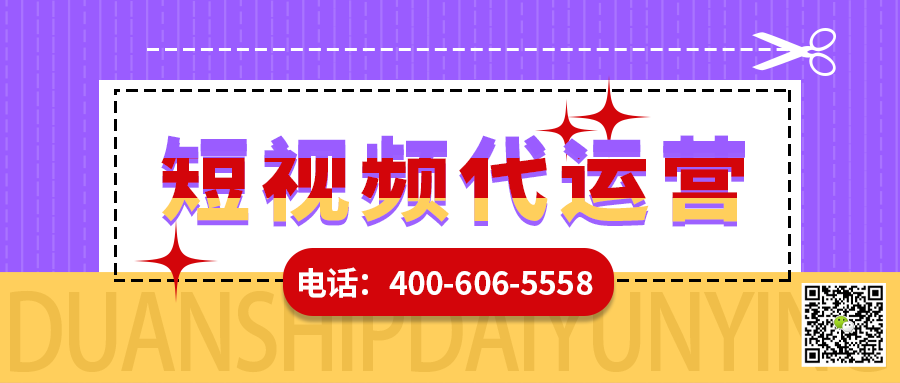 短视频代运营

电话：400-606-5558

DUANSHIPDAIYUNYING